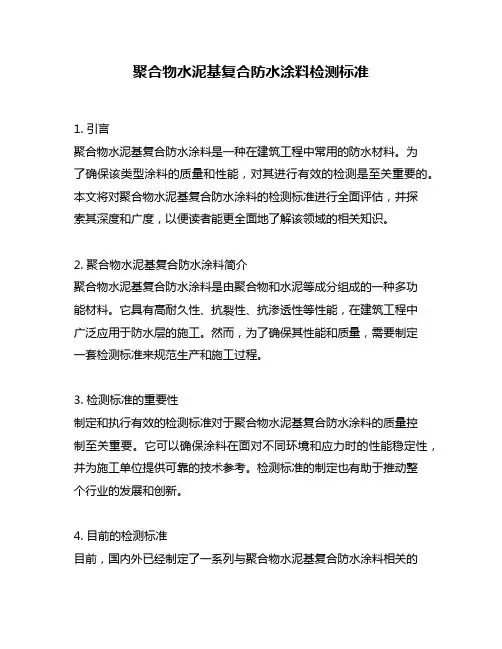 聚合物水泥基复合防水涂料检测标准

1. 引言
聚合物水泥基复合防水涂料是一种在建筑工程中常用的防水材料。为了确保该类型涂料的质量和性能，对其进行有效的检测是至关重要的。本文将对聚合物水泥基复合防水涂料的检测标准进行全面评估，并探索其深度和广度，以便读者能更全面地了解该领域的相关知识。

2. 聚合物水泥基复合防水涂料简介
聚合物水泥基复合防水涂料是由聚合物和水泥等成分组成的一种多功能材料。它具有高耐久性、抗裂性、抗渗透性等性能，在建筑工程中广泛应用于防水层的施工。然而，为了确保其性能和质量，需要制定一套检测标准来规范生产和施工过程。

3. 检测标准的重要性
制定和执行有效的检测标准对于聚合物水泥基复合防水涂料的质量控制至关重要。它可以确保涂料在面对不同环境和应力时的性能稳定性，并为施工单位提供可靠的技术参考。检测标准的制定也有助于推动整个行业的发展和创新。

4. 目前的检测标准
目前，国内外已经制定了一系列与聚合物水泥基复合防水涂料相关的